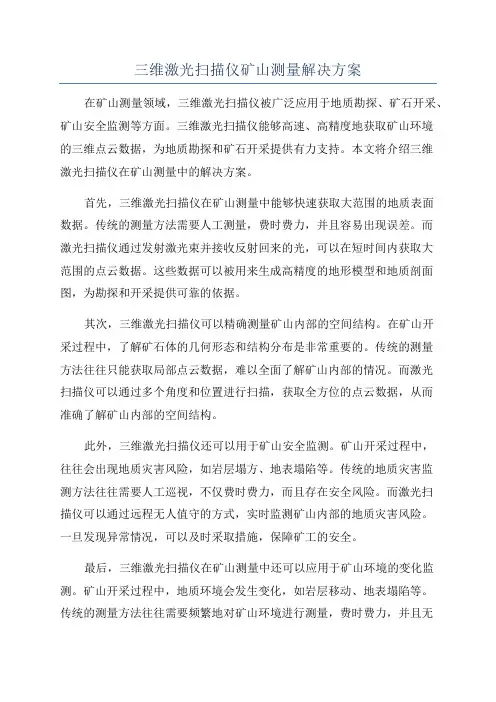 三维激光扫描仪矿山测量解决方案

在矿山测量领域，三维激光扫描仪被广泛应用于地质勘探、矿石开采、矿山安全监测等方面。三维激光扫描仪能够高速、高精度地获取矿山环境的三维点云数据，为地质勘探和矿石开采提供有力支持。本文将介绍三维激光扫描仪在矿山测量中的解决方案。

首先，三维激光扫描仪在矿山测量中能够快速获取大范围的地质表面数据。传统的测量方法需要人工测量，费时费力，并且容易出现误差。而激光扫描仪通过发射激光束并接收反射回来的光，可以在短时间内获取大范围的点云数据。这些数据可以被用来生成高精度的地形模型和地质剖面图，为勘探和开采提供可靠的依据。

其次，三维激光扫描仪可以精确测量矿山内部的空间结构。在矿山开采过程中，了解矿石体的几何形态和结构分布是非常重要的。传统的测量方法往往只能获取局部点云数据，难以全面了解矿山内部的情况。而激光扫描仪可以通过多个角度和位置进行扫描，获取全方位的点云数据，从而准确了解矿山内部的空间结构。

此外，三维激光扫描仪还可以用于矿山安全监测。矿山开采过程中，往往会出现地质灾害风险，如岩层塌方、地表塌陷等。传统的地质灾害监测方法往往需要人工巡视，不仅费时费力，而且存在安全风险。而激光扫描仪可以通过远程无人值守的方式，实时监测矿山内部的地质灾害风险。一旦发现异常情况，可以及时采取措施，保障矿工的安全。

最后，三维激光扫描仪在矿山测量中还可以应用于矿山环境的变化监测。矿山开采过程中，地质环境会发生变化，如岩层移动、地表塌陷等。传统的测量方法往往需要频繁地对矿山环境进行测量，费时费力，并且无